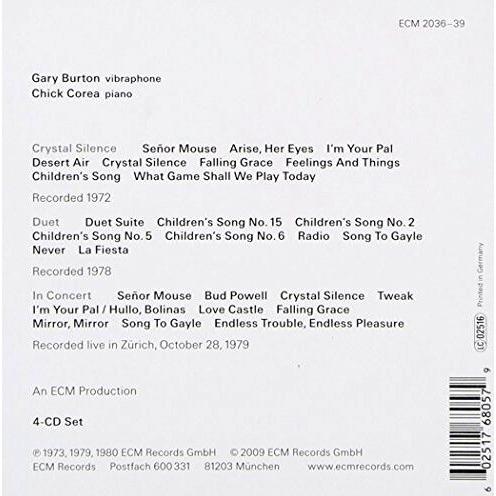 ECM 2036-39

Gary Burton vibraphone
Chick Corea piano

Crystal Silence Señor Mouse Arise, Her Eyes I'm Your Pal Desert Air Crystal Silence Falling Grace Feelings And Things Children's Song What Game Shall We Play Today

Recorded 1972

Duet Duet Suite Children's Song No. 15 Children's Song No. 2 Children's Song No. 5 Children's Song No. 6 Radio Song To Gayle Never La Fiesta

Recorded 1978

In Concert Señor Mouse Bud Powell Crystal Silence Tweak I'm Your Pal / Hullo, Bolinas Love Castle Falling Grace Mirror, Mirror Song To Gayle Endless Trouble, Endless Pleasure

Recorded live in Zürich, October 28, 1979

An ECM Production

4-CD Set

℗ 1973, 1979, 1980 ECM Records GmbH © 2009 ECM Records GmbH
ECM Records Postfach 600 331 81203 München www.ecmrecords.com

Printed in Germany

LC 02516

6 02517 68057 9